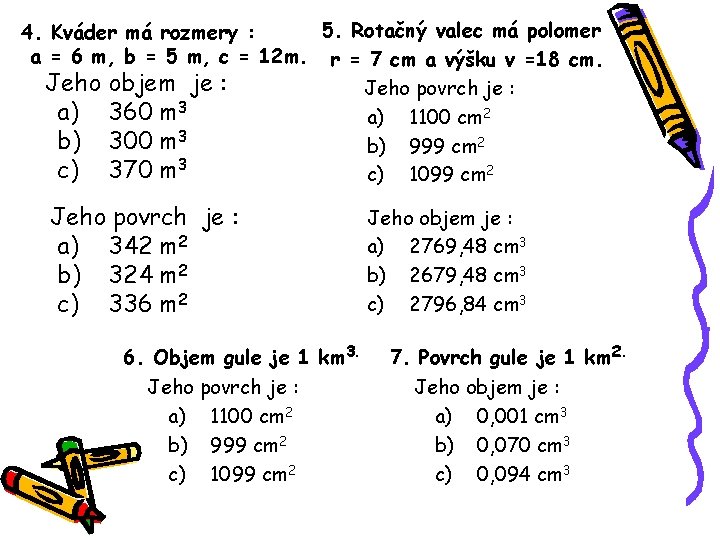 4. Kváder má rozmery : a = 6 m, b = 5 m, c = 12m.

Jeho objem je :
a) 360 $m^3$
b) 300 $m^3$
c) 370 $m^3$

Jeho povrch je :
a) 342 $m^2$
b) 324 $m^2$
c) 336 $m^2$

5. Rotačný valec má polomer r = 7 cm a výšku v =18 cm.

Jeho povrch je :
a) 1100 $cm^2$
b) 999 $cm^2$
c) 1099 $cm^2$

Jeho objem je :
a) 2769,48 $cm^3$
b) 2679,48 $cm^3$
c) 2796,84 $cm^3$

6. Objem gule je 1 $km^3$.

Jeho povrch je :
a) 1100 $cm^2$
b) 999 $cm^2$
c) 1099 $cm^2$

7. Povrch gule je 1 $km^2$.

Jeho objem je :
a) 0,001 $cm^3$
b) 0,070 $cm^3$
c) 0,094 $cm^3$